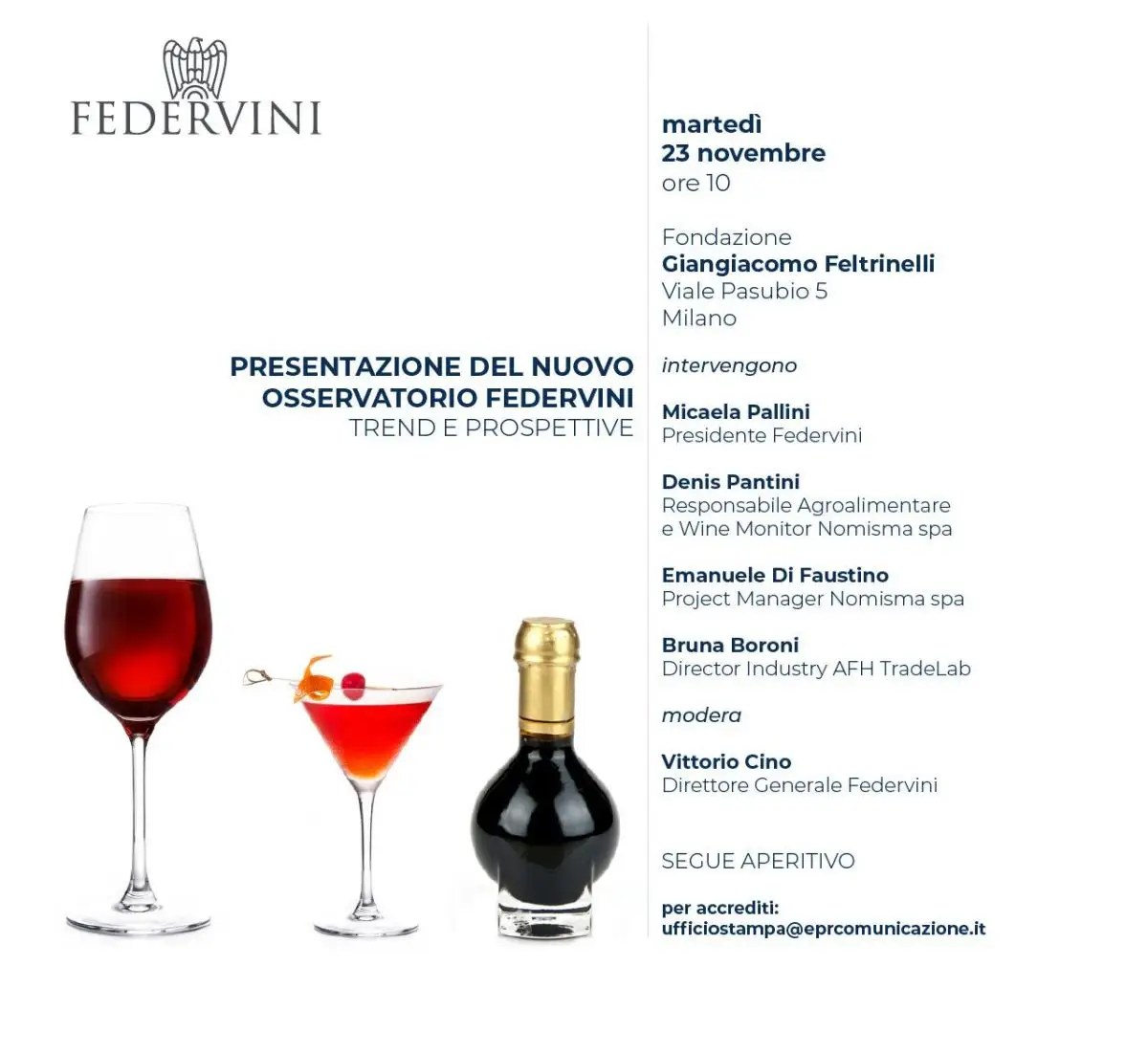 FEDERVINI

PRESENTAZIONE DEL NUOVO
OSSERVATORIO FEDERVINI
TREND E PROSPETTIVE

martedì
23 novembre
ore 10

Fondazione
Giangiacomo Feltrinelli
Viale Pasubio 5
Milano

intervengono

Micaela Pallini
Presidente Federvini

Denis Pantini
Responsabile Agroalimentare e Wine Monitor Nomisma spa

Emanuele Di Faustino
Project Manager Nomisma spa

Bruna Boroni
Director Industry AFH TradeLab

modera

Vittorio Cino
Direttore Generale Federvini

SEGUE APERITIVO

per accrediti:
ufficiostampa@eprcomunicazione.it